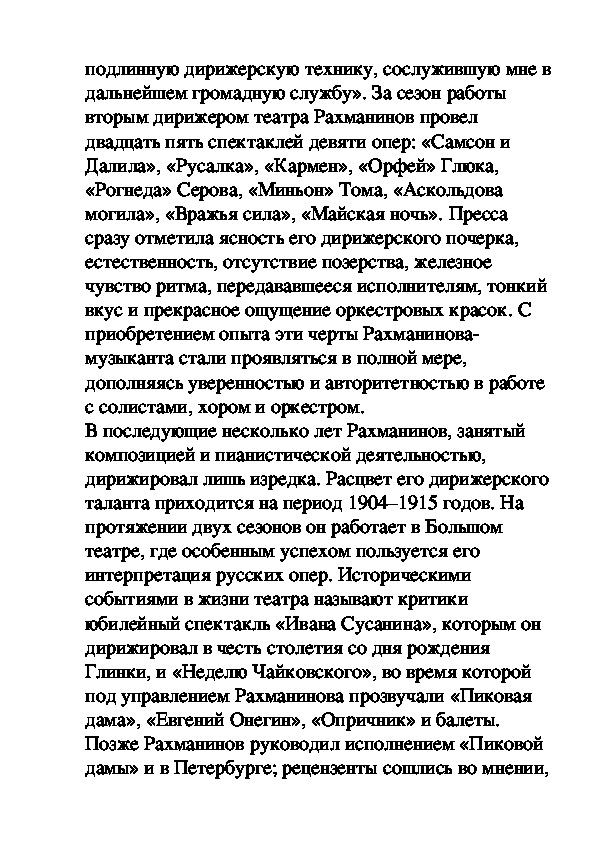 подлинную дирижерскую технику, сослужившую мне в дальнейшем громадную службу». За сезон работы вторым дирижером театра Рахманинов провел двадцать пять спектаклей девяти опер: «Самсон и Далила», «Русалка», «Кармен», «Орфей» Глюка, «Рогнеда» Серова, «Миньон» Тома, «Аскольдова могила», «Вражья сила», «Майская ночь». Пресса сразу отметила ясность его дирижерского почерка, естественность, отсутствие позерства, железное чувство ритма, передававшееся исполнителям, тонкий вкус и прекрасное ощущение оркестровых красок. С приобретением опыта эти черты Рахманинова-музыканта стали проявляться в полной мере, дополняясь уверенностью и авторитетностью в работе с солистами, хором и оркестром.
В последующие несколько лет Рахманинов, занятый композицией и пианистической деятельностью, дирижировал лишь изредка. Расцвет его дирижерского таланта приходится на период 1904–1915 годов. На протяжении двух сезонов он работает в Большом театре, где особенным успехом пользуется его интерпретация русских опер. Историческими событиями в жизни театра называют критики юбилейный спектакль «Ивана Сусанина», которым он дирижировал в честь столетия со дня рождения Глинки, и «Неделю Чайковского», во время которой под управлением Рахманинова прозвучали «Пиковая дама», «Евгений Онегин», «Опричник» и балеты. Позже Рахманинов руководил исполнением «Пиковой дамы» и в Петербурге; рецензенты сошлись во мнении,